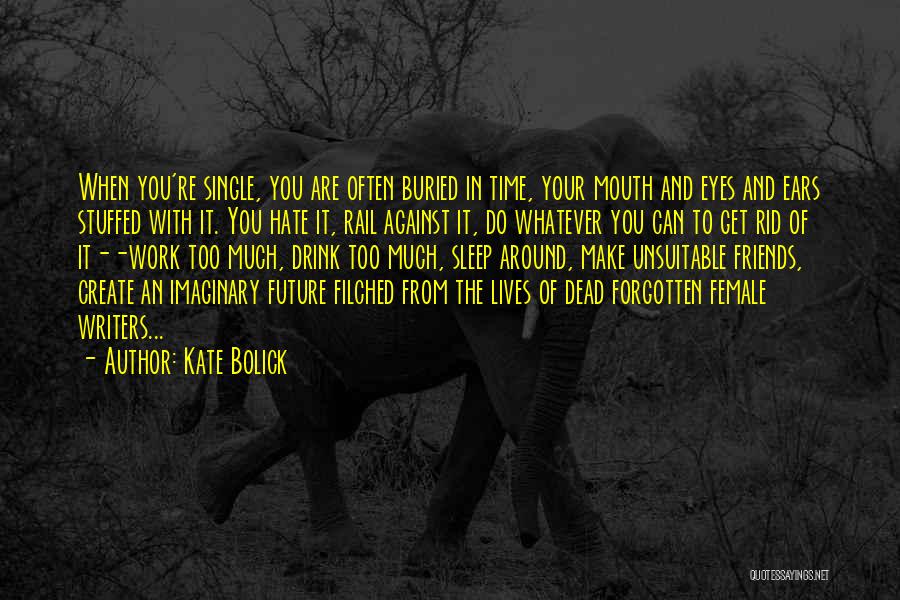 When you're single, you are often buried in time, your mouth and eyes and ears stuffed with it. You hate it, rail against it, do whatever you can to get rid of it--work too much, drink too much, sleep around, make unsuitable friends, create an imaginary future filched from the lives of dead forgotten female writers...

- Author: Kate Bolick

QUOTESSAYINGS.NET